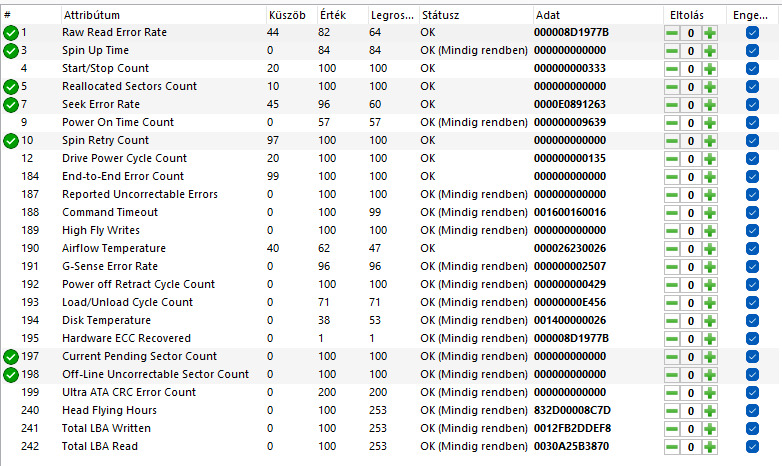 | # | Attribútum | Küszöb | Érték | Legros... | Státusz | Adat | Eltolás | Enge... |
|---|---|---|---|---|---|---|---|---|
| 1 | Raw Read Error Rate | 44 | 82 | 64 | OK | 000008D1977B | 0 | |
| 3 | Spin Up Time | 0 | 84 | 84 | OK (Mindig rendben) | 000000000000 | 0 | |
| 4 | Start/Stop Count | 20 | 100 | 100 | OK | 000000000333 | 0 | |
| 5 | Reallocated Sectors Count | 10 | 100 | 100 | OK | 000000000000 | 0 | |
| 7 | Seek Error Rate | 45 | 96 | 60 | OK | 0000E0891263 | 0 | |
| 9 | Power On Time Count | 0 | 57 | 57 | OK (Mindig rendben) | 000000009639 | 0 | |
| 10 | Spin Retry Count | 97 | 100 | 100 | OK | 000000000000 | 0 | |
| 12 | Drive Power Cycle Count | 20 | 100 | 100 | OK | 000000000135 | 0 | |
| 184 | End-to-End Error Count | 99 | 100 | 100 | OK | 000000000000 | 0 | |
| 187 | Reported Uncorrectable Errors | 0 | 100 | 100 | OK (Mindig rendben) | 000000000000 | 0 | |
| 188 | Command Timeout | 0 | 100 | 99 | OK (Mindig rendben) | 001600160016 | 0 | |
| 189 | High Fly Writes | 0 | 100 | 100 | OK (Mindig rendben) | 000000000000 | 0 | |
| 190 | Airflow Temperature | 40 | 62 | 47 | OK | 000026230026 | 0 | |
| 191 | G-Sense Error Rate | 0 | 96 | 96 | OK (Mindig rendben) | 000000002507 | 0 | |
| 192 | Power off Retract Cycle Count | 0 | 100 | 100 | OK (Mindig rendben) | 000000000429 | 0 | |
| 193 | Load/Unload Cycle Count | 0 | 71 | 71 | OK (Mindig rendben) | 00000000E456 | 0 | |
| 194 | Disk Temperature | 0 | 38 | 53 | OK (Mindig rendben) | 001400000026 | 0 | |
| 195 | Hardware ECC Recovered | 0 | 1 | 1 | OK (Mindig rendben) | 000008D1977B | 0 | |
| 197 | Current Pending Sector Count | 0 | 100 | 100 | OK (Mindig rendben) | 000000000000 | 0 | |
| 198 | Off-Line Uncorrectable Sector Count | 0 | 100 | 100 | OK (Mindig rendben) | 000000000000 | 0 | |
| 199 | Ultra ATA CRC Error Count | 0 | 200 | 200 | OK (Mindig rendben) | 000000000000 | 0 | |
| 240 | Head Flying Hours | 0 | 100 | 253 | OK (Mindig rendben) | 832D00008C7D | 0 | |
| 241 | Total LBA Written | 0 | 100 | 253 | OK (Mindig rendben) | 0012FB2DDEF8 | 0 | |
| 242 | Total LBA Read | 0 | 100 | 253 | OK (Mindig rendben) | 0030A25B3870 | 0 | |